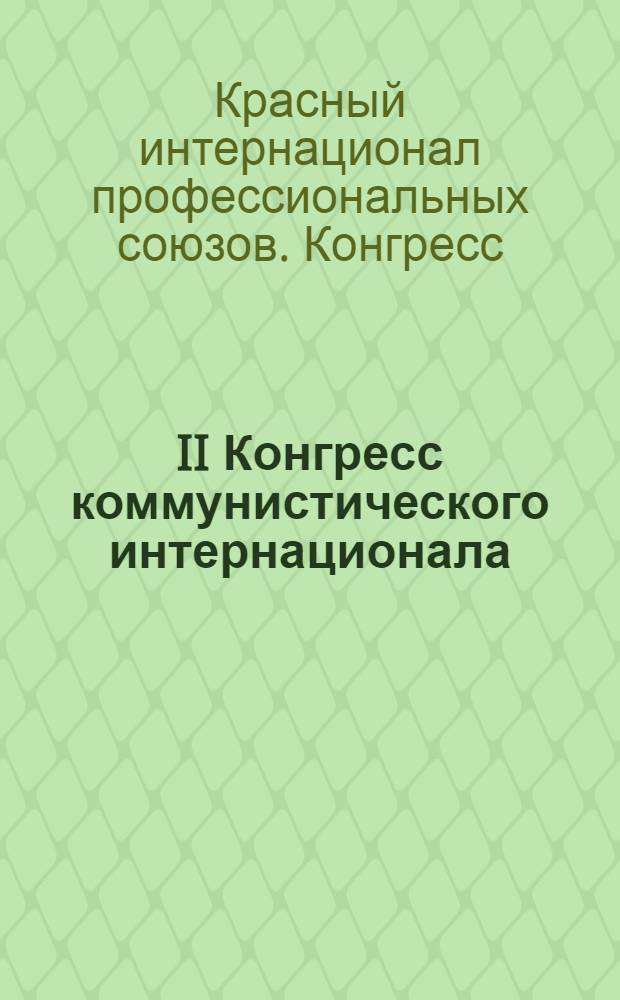 Красный интернационал профессиональных союзов. Конгресс

II Конгресс коммунистического интернационала